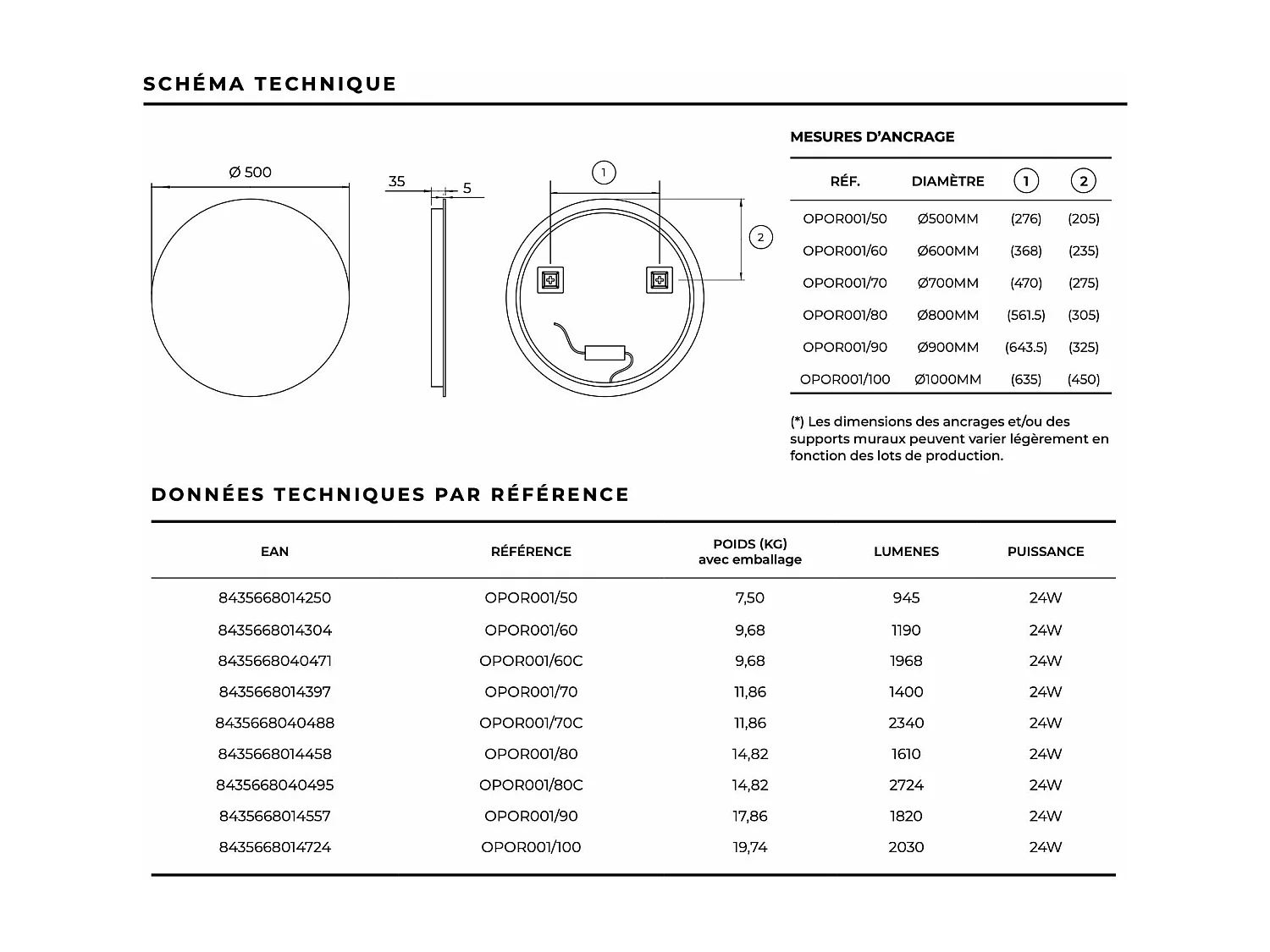 SCHÉMA TECHNIQUE

Ø 500

35

5

1

2

MESURES D'ANCRAGE

| RÉF. | DIAMÈTRE | 1 | 2 |
|---|---|---|---|
| OPOR001/50 | Ø500MM | (276) | (205) |
| OPOR001/60 | Ø600MM | (368) | (235) |
| OPOR001/70 | Ø700MM | (470) | (275) |
| OPOR001/80 | Ø800MM | (561.5) | (305) |
| OPOR001/90 | Ø900MM | (643.5) | (325) |
| OPOR001/100 | Ø1000MM | (635) | (450) |

(*) Les dimensions des ancrages et/ou des supports muraux peuvent varier légèrement en fonction des lots de production.

DONNÉES TECHNIQUES PAR RÉFÉRENCE

| EAN | RÉFÉRENCE | POIDS (KG) avec emballage | LUMENES | PUISSANCE |
|---|---|---|---|---|
| 8435668014250 | OPOR001/50 | 7,50 | 945 | 24W |
| 8435668014304 | OPOR001/60 | 9,68 | 1190 | 24W |
| 8435668040471 | OPOR001/60C | 9,68 | 1968 | 24W |
| 8435668014397 | OPOR001/70 | 11,86 | 1400 | 24W |
| 8435668040488 | OPOR001/70C | 11,86 | 2340 | 24W |
| 8435668014458 | OPOR001/80 | 14,82 | 1610 | 24W |
| 8435668040495 | OPOR001/80C | 14,82 | 2724 | 24W |
| 8435668014557 | OPOR001/90 | 17,86 | 1820 | 24W |
| 8435668014724 | OPOR001/100 | 19,74 | 2030 | 24W |